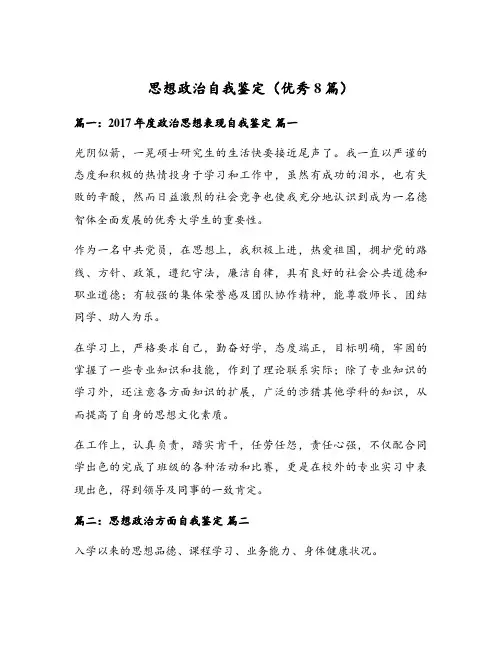 思想政治自我鉴定（优秀8篇）

篇一：2017年度政治思想表现自我鉴定 篇一

光阴似箭，一晃硕士研究生的生活快要接近尾声了。我一直以严谨的态度和积极的热情投身于学习和工作中，虽然有成功的泪水，也有失败的辛酸，然而日益激烈的社会竞争也使我充分地认识到成为一名德智体全面发展的优秀大学生的重要性。

作为一名中共党员，在思想上，我积极上进，热爱祖国，拥护党的路线、方针、政策，遵纪守法，廉洁自律，具有良好的社会公共道德和职业道德；有较强的集体荣誉感及团队协作精神，能尊敬师长、团结同学、助人为乐。

在学习上，严格要求自己，勤奋好学，态度端正，目标明确，牢固的掌握了一些专业知识和技能，作到了理论联系实际；除了专业知识的学习外，还注意各方面知识的扩展，广泛的涉猎其他学科的知识，从而提高了自身的思想文化素质。

在工作上，认真负责，踏实肯干，任劳任怨，责任心强，不仅配合同学出色的完成了班级的各种活动和比赛，更是在校外的专业实习中表现出色，得到领导及同事的一致肯定。

篇二：思想政治方面自我鉴定 篇二

入学以来的思想品德、课程学习、业务能力、身体健康状况。